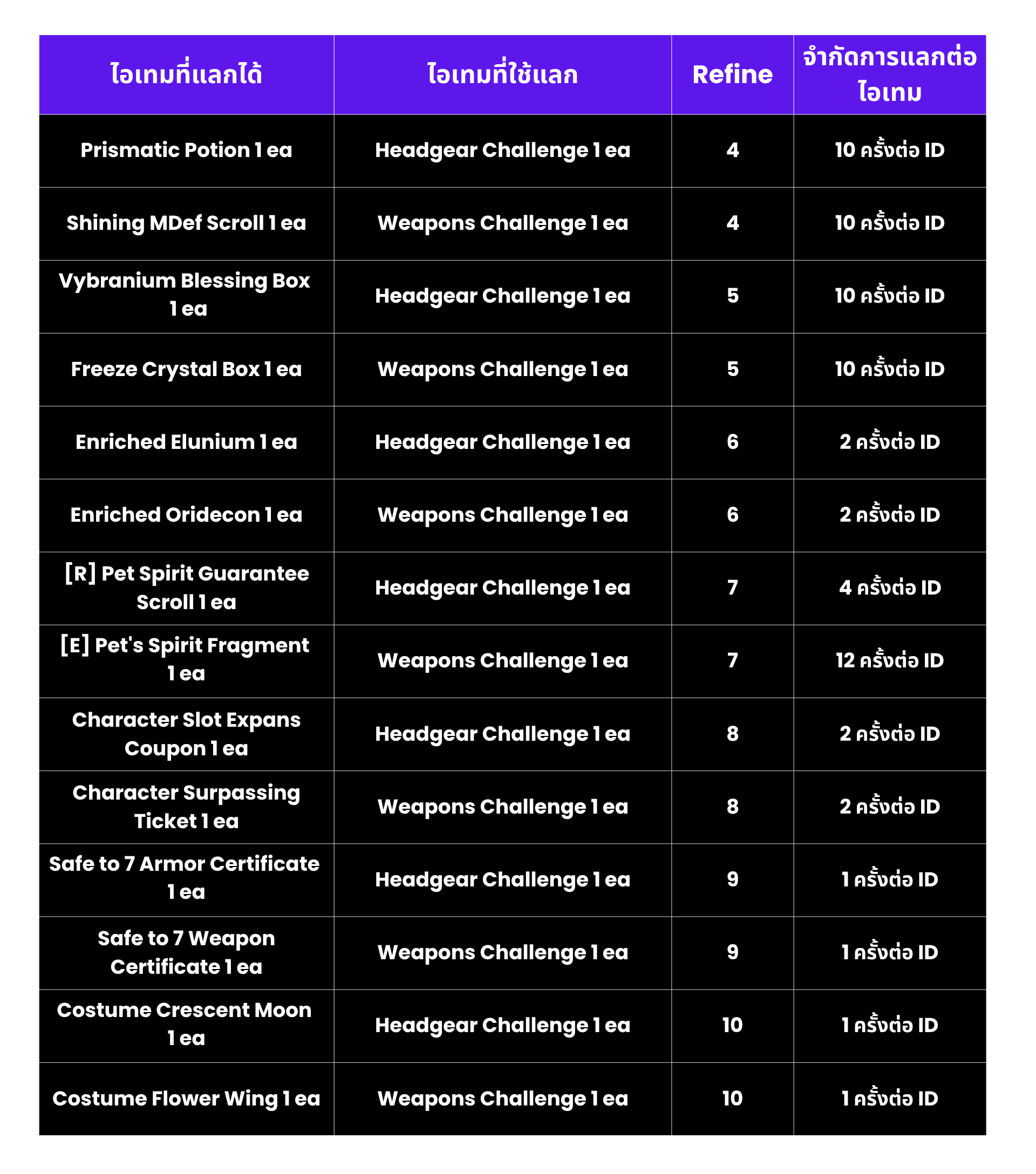 | ไอเทมที่แลกได้ | ไอเทมที่ใช้แลก | Refine | จำกัดการแลกต่อไอเทม |
|---|---|---|---|
| Prismatic Potion 1 ea | Headgear Challenge 1 ea | 4 | 10 ครั้งต่อ ID |
| Shining MDef Scroll 1 ea | Weapons Challenge 1 ea | 4 | 10 ครั้งต่อ ID |
| Vybranium Blessing Box 1 ea | Headgear Challenge 1 ea | 5 | 10 ครั้งต่อ ID |
| Freeze Crystal Box 1 ea | Weapons Challenge 1 ea | 5 | 10 ครั้งต่อ ID |
| Enriched Elunium 1 ea | Headgear Challenge 1 ea | 6 | 2 ครั้งต่อ ID |
| Enriched Oridecon 1 ea | Weapons Challenge 1 ea | 6 | 2 ครั้งต่อ ID |
| [R] Pet Spirit Guarantee Scroll 1 ea | Headgear Challenge 1 ea | 7 | 4 ครั้งต่อ ID |
| [E] Pet's Spirit Fragment 1 ea | Weapons Challenge 1 ea | 7 | 12 ครั้งต่อ ID |
| Character Slot Expans Coupon 1 ea | Headgear Challenge 1 ea | 8 | 2 ครั้งต่อ ID |
| Character Surpassing Ticket 1 ea | Weapons Challenge 1 ea | 8 | 2 ครั้งต่อ ID |
| Safe to 7 Armor Certificate 1 ea | Headgear Challenge 1 ea | 9 | 1 ครั้งต่อ ID |
| Safe to 7 Weapon Certificate 1 ea | Weapons Challenge 1 ea | 9 | 1 ครั้งต่อ ID |
| Costume Crescent Moon 1 ea | Headgear Challenge 1 ea | 10 | 1 ครั้งต่อ ID |
| Costume Flower Wing 1 ea | Weapons Challenge 1 ea | 10 | 1 ครั้งต่อ ID |